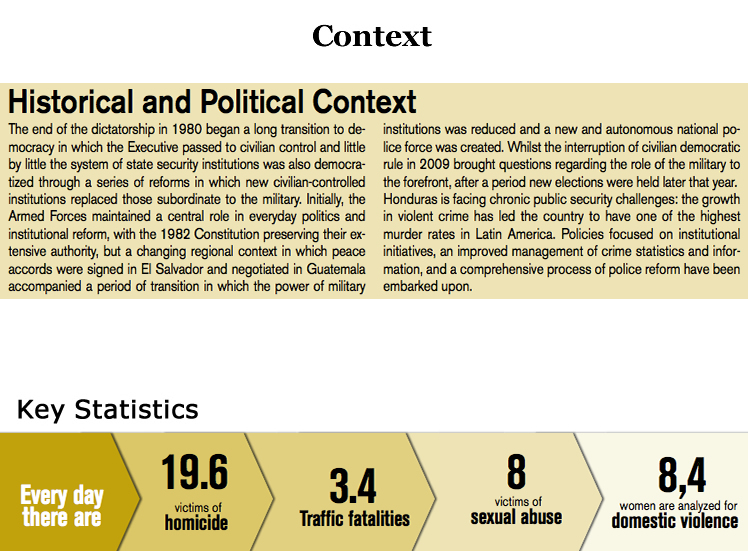 Context

Historical and Political Context

The end of the dictatorship in 1980 began a long transition to democracy in which the Executive passed to civilian control and little by little the system of state security institutions was also democratized through a series of reforms in which new civilian-controlled institutions replaced those subordinate to the military. Initially, the Armed Forces maintained a central role in everyday politics and institutional reform, with the 1982 Constitution preserving their extensive authority, but a changing regional context in which peace accords were signed in El Salvador and negotiated in Guatemala accompanied a period of transition in which the power of military institutions was reduced and a new and autonomous national police force was created. Whilst the interruption of civilian democratic rule in 2009 brought questions regarding the role of the military to the forefront, after a period new elections were held later that year. Honduras is facing chronic public security challenges: the growth in violent crime has led the country to have one of the highest murder rates in Latin America. Policies focused on institutional initiatives, an improved management of crime statistics and information, and a comprehensive process of police reform have been embarked upon.

Key Statistics

Every day there are

19.6
victims of
homicide

3.4
Traffic fatalities

8
victims of
sexual abuse

8,4
women are analyzed for
domestic violence